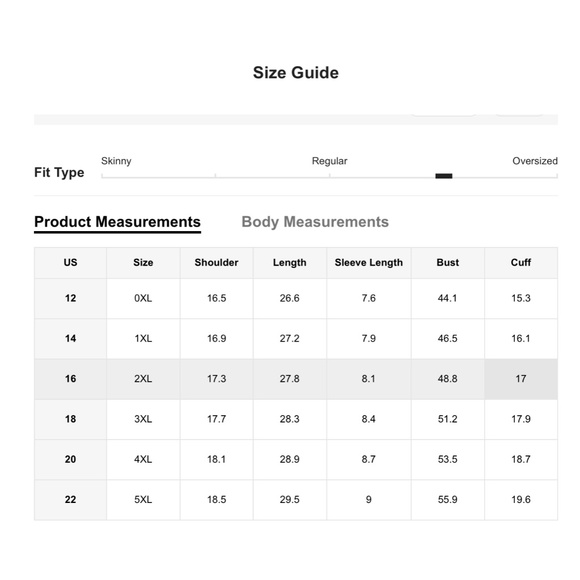 Size Guide

Fit Type Skinny Regular Oversized

Product Measurements Body Measurements

| US | Size | Shoulder | Length | Sleeve Length | Bust | Cuff |
|---|---|---|---|---|---|---|
| 12 | 0XL | 16.5 | 26.6 | 7.6 | 44.1 | 15.3 |
| 14 | 1XL | 16.9 | 27.2 | 7.9 | 46.5 | 16.1 |
| 16 | 2XL | 17.3 | 27.8 | 8.1 | 48.8 | 17 |
| 18 | 3XL | 17.7 | 28.3 | 8.4 | 51.2 | 17.9 |
| 20 | 4XL | 18.1 | 28.9 | 8.7 | 53.5 | 18.7 |
| 22 | 5XL | 18.5 | 29.5 | 9 | 55.9 | 19.6 |